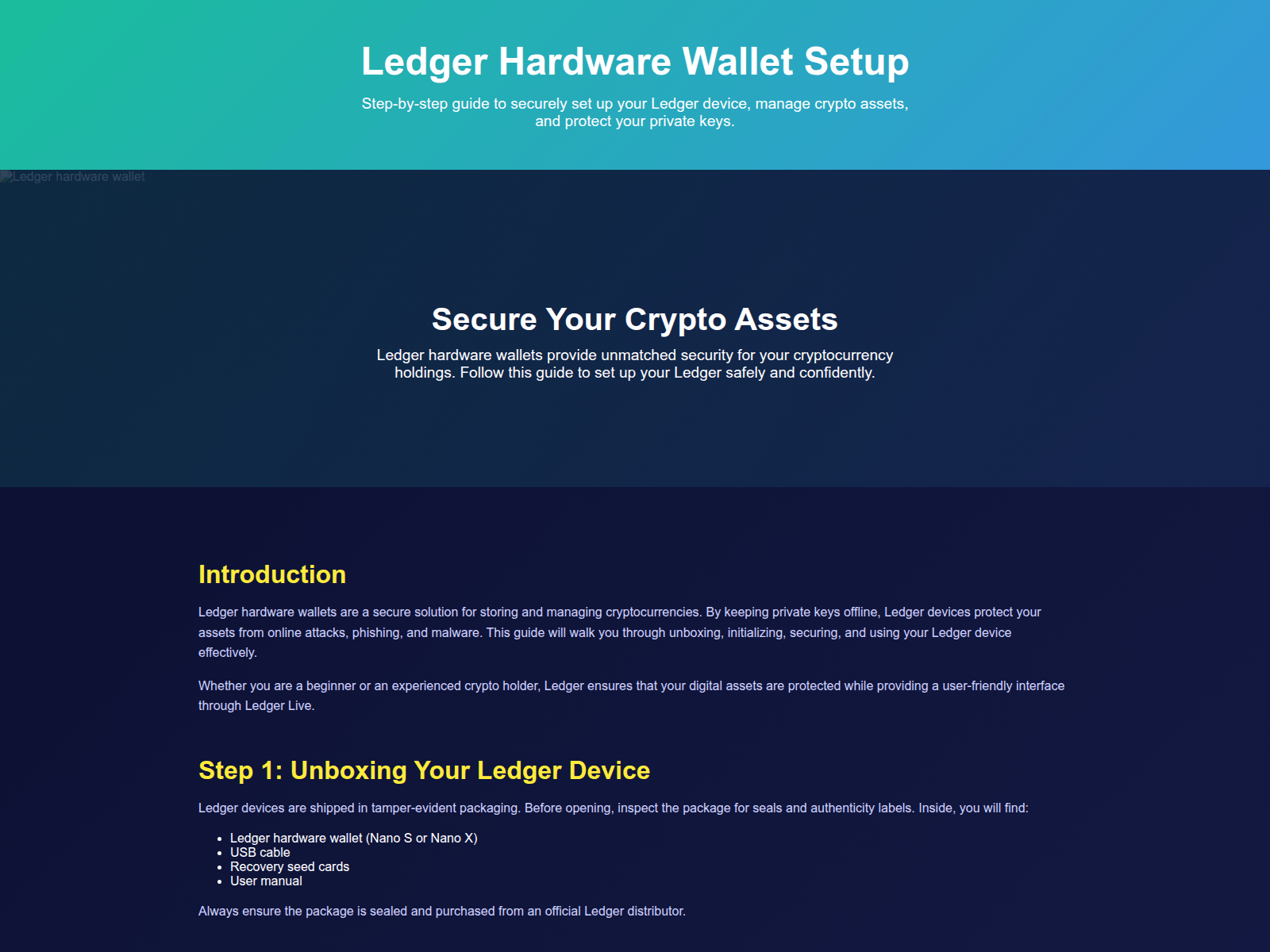 Ledger Hardware Wallet Setup

Step-by-step guide to securely set up your Ledger device, manage crypto assets, and protect your private keys.

Ledger hardware wallet

Secure Your Crypto Assets

Ledger hardware wallets provide unmatched security for your cryptocurrency holdings. Follow this guide to set up your Ledger safely and confidently.

Introduction

Ledger hardware wallets are a secure solution for storing and managing cryptocurrencies. By keeping private keys offline, Ledger devices protect your assets from online attacks, phishing, and malware. This guide will walk you through unboxing, initializing, securing, and using your Ledger device effectively.

Whether you are a beginner or an experienced crypto holder, Ledger ensures that your digital assets are protected while providing a user-friendly interface through Ledger Live.

Step 1: Unboxing Your Ledger Device

Ledger devices are shipped in tamper-evident packaging. Before opening, inspect the package for seals and authenticity labels. Inside, you will find:

• Ledger hardware wallet (Nano S or Nano X)
• USB cable
• Recovery seed cards
• User manual

Always ensure the package is sealed and purchased from an official Ledger distributor.